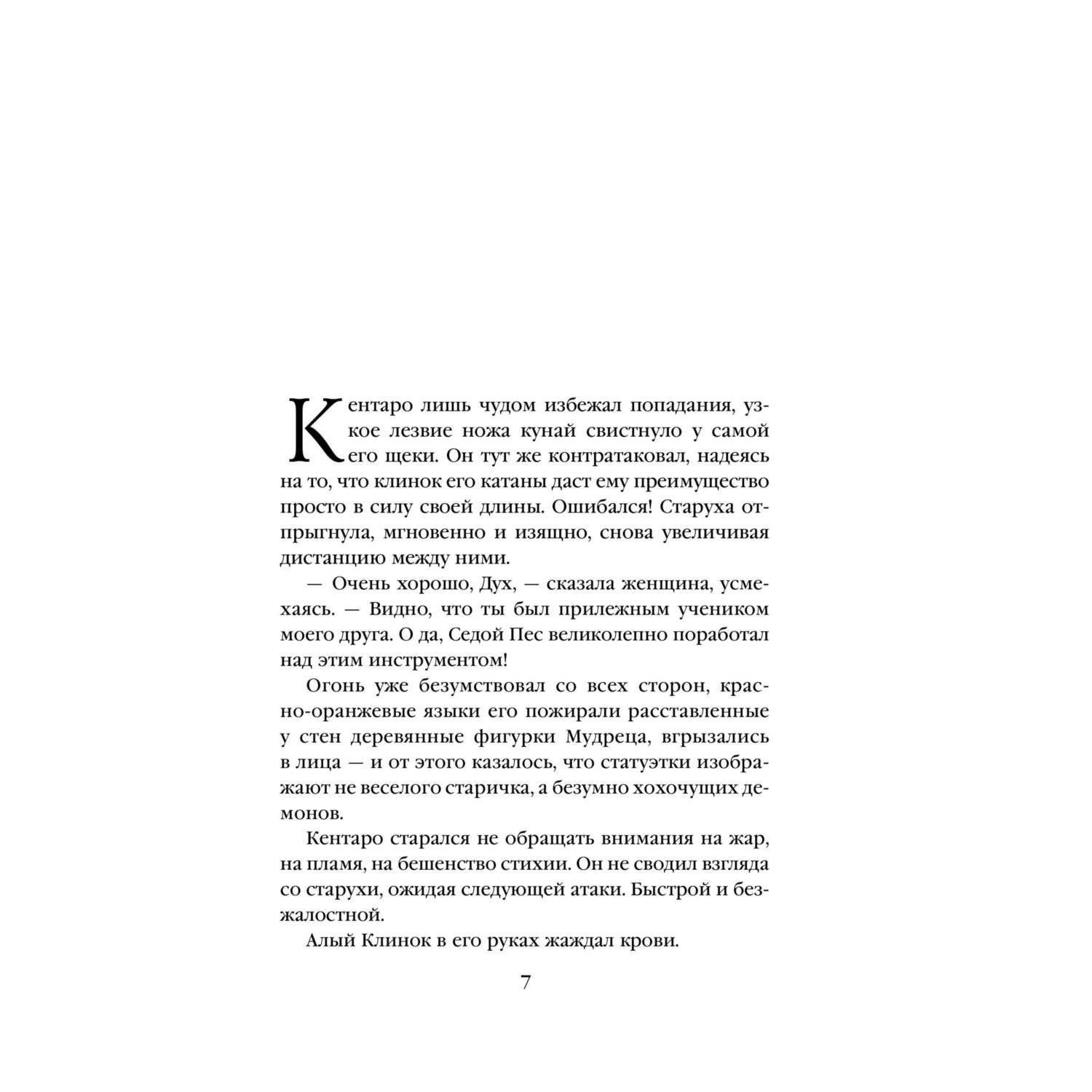 Кентаро лишь чудом избежал попадания, узкое лезвие ножа кунай свистнуло у самой его щеки. Он тут же контратаковал, надеясь на то, что клинок его катаны даст ему преимущество просто в силу своей длины. Ошибался! Старуха отпрыгнула, мгновенно и изящно, снова увеличивая дистанцию между ними.

— Очень хорошо, Дух, — сказала женщина, усмехаясь. — Видно, что ты был прилежным учеником моего друга. О да, Седой Пес великолепно поработал над этим инструментом!

Огонь уже безумствовал со всех сторон, красно-оранжевые языки его пожирали расставленные у стен деревянные фигурки Мудреца, вгрызались в лица — и от этого казалось, что статуэтки изображают не веселого старичка, а безумно хохочущих демонов.

Кентаро старался не обращать внимания на жар, на пламя, на бешенство стихии. Он не сводил взгляда со старухи, ожидая следующей атаки. Быстрой и безжалостной.

Алый Клинок в его руках жаждал крови.

7